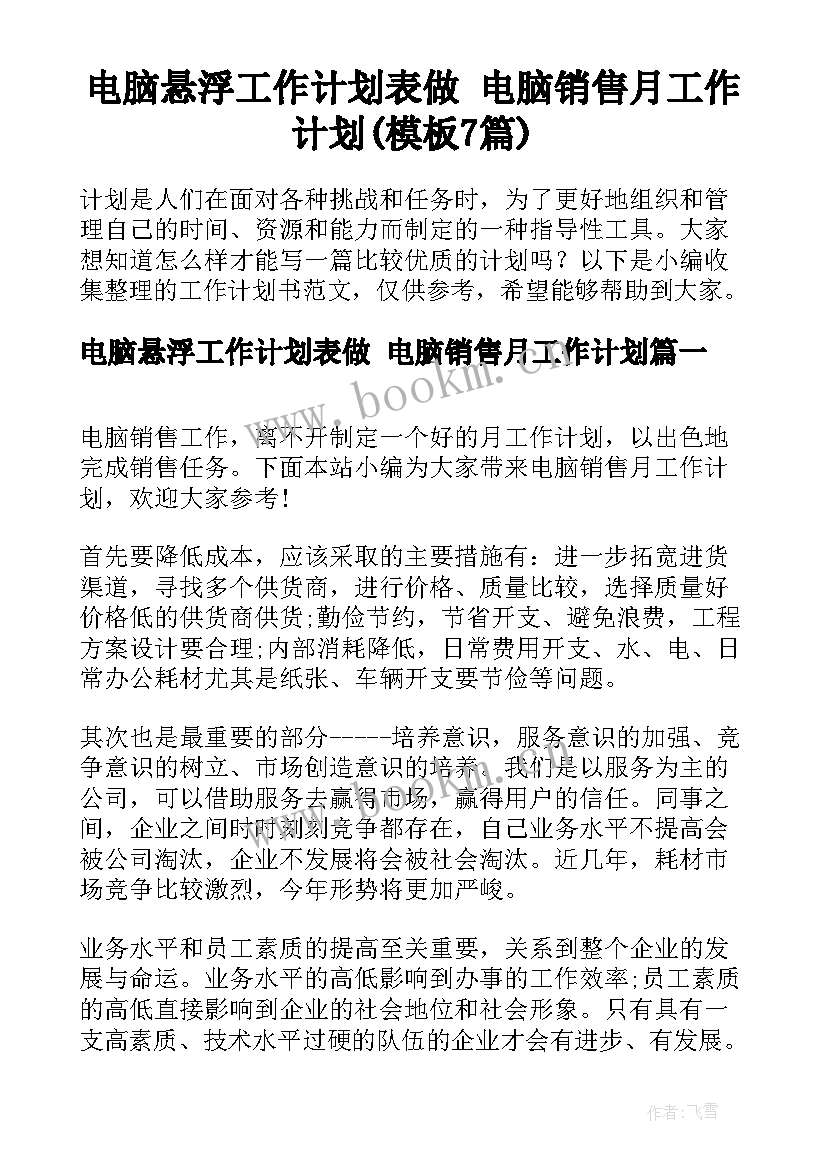 电脑悬浮工作计划表做 电脑销售月工作计划(模板7篇)

计划是人们在面对各种挑战和任务时，为了更好地组织和管理自己的时间、资源和能力而制定的一种指导性工具。大家想知道怎么样才能写一篇比较优质的计划吗？以下是小编收集整理的工作计划书范文，仅供参考，希望能够帮助到大家。

电脑悬浮工作计划表做 电脑销售月工作计划篇一

www.bookm.com

电脑销售工作，离不开制定一个好的月工作计划，以出色地完成销售任务。下面本站小编为大家带来电脑销售月工作计划，欢迎大家参考！

首先要降低成本，应该采取的主要措施有：进一步拓宽进货渠道，寻找多个供货商，进行价格、质量比较，选择质量好价格低的供货商供货;勤俭节约，节省开支、避免浪费，工程方案设计要合理;内部消耗降低，日常费用开支、水、电、日常办公耗材尤其是纸张、车辆开支要节俭等问题。

其次也是最重要的部分-----培养意识，服务意识的加强、竞争意识的树立、市场创造意识的培养。我们是以服务为主的公司，可以借助服务去赢得市场，赢得用户的信任。同事之间，企业之间时时刻刻竞争都存在，自己业务水平不提高会被公司淘汰，企业不发展将会被社会淘汰。近几年，耗材市场竞争比较激烈，今年形势将更加严峻。

业务水平和员工素质的提高至关重要，关系到整个企业的发展与命运。业务水平的高低影响到办事的工作效率;员工素质的高低直接影响到企业的社会地位和社会形象。只有具有一支高素质、技术水平过硬的队伍的企业才会有进步、有发展。

作者：飞雪